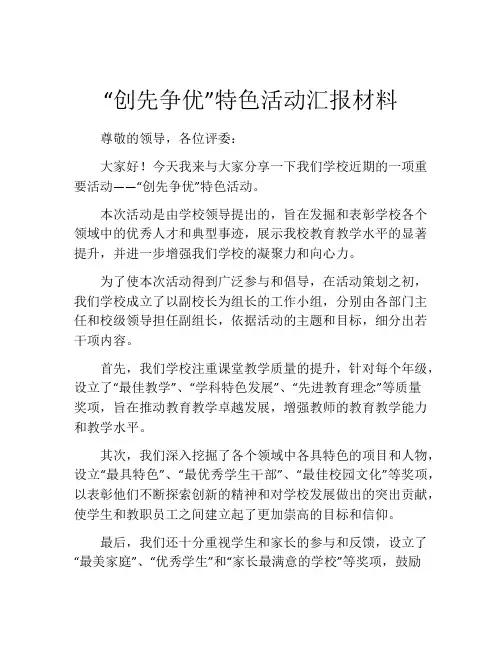 “创先争优”特色活动汇报材料

尊敬的领导，各位评委：

大家好！今天我来与大家分享一下我们学校近期的一项重要活动——“创先争优”特色活动。

本次活动是由学校领导提出的，旨在发掘和表彰学校各个领域中的优秀人才和典型事迹，展示我校教育教学水平的显著提升，并进一步增强我们学校的凝聚力和向心力。

为了使本次活动得到广泛参与和倡导，在活动策划之初，我们学校成立了以副校长为组长的工作小组，分别由各部门主任和校级领导担任副组长，依据活动的主题和目标，细分出若干项内容。

首先，我们学校注重课堂教学质量的提升，针对每个年级，设立了“最佳教学”、“学科特色发展”、“先进教育理念”等质量奖项，旨在推动教育教学卓越发展，增强教师的教育教学能力和教学水平。

其次，我们深入挖掘了各个领域中各具特色的项目和人物，设立“最具特色”、“最优秀学生干部”、“最佳校园文化”等奖项，以表彰他们不断探索创新的精神和对学校发展做出的突出贡献，使学生和教职员工之间建立起了更加崇高的目标和信仰。

最后，我们还十分重视学生和家长的参与和反馈，设立了“最美家庭”、“优秀学生”和“家长最满意的学校”等奖项，鼓励